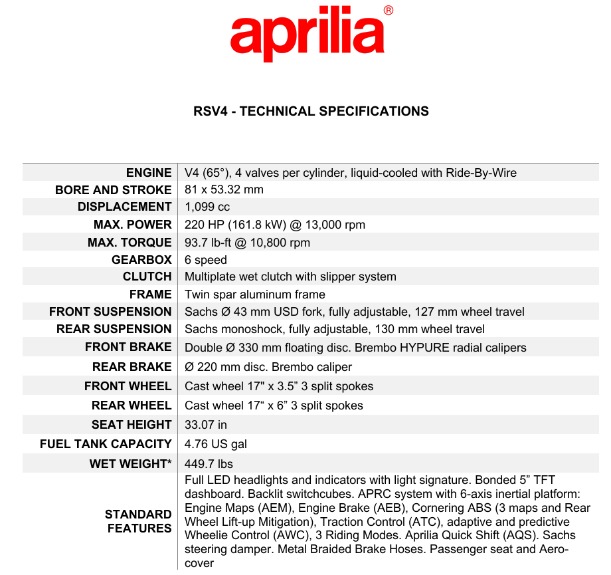 aprilia®

RSV4 - TECHNICAL SPECIFICATIONS

| | |
|---|---|
| ENGINE | V4 (65°), 4 valves per cylinder, liquid-cooled with Ride-By-Wire |
| BORE AND STROKE | 81 x 53.32 mm |
| DISPLACEMENT | 1,099 cc |
| MAX. POWER | 220 HP (161.8 kW) @ 13,000 rpm |
| MAX. TORQUE | 93.7 lb-ft @ 10,800 rpm |
| GEARBOX | 6 speed |
| CLUTCH | Multiplate wet clutch with slipper system |
| FRAME | Twin spar aluminum frame |
| FRONT SUSPENSION | Sachs Ø 43 mm USD fork, fully adjustable, 127 mm wheel travel |
| REAR SUSPENSION | Sachs monoshock, fully adjustable, 130 mm wheel travel |
| FRONT BRAKE | Double Ø 330 mm floating disc. Brembo HYPURE radial calipers |
| REAR BRAKE | Ø 220 mm disc. Brembo caliper |
| FRONT WHEEL | Cast wheel 17" x 3.5" 3 split spokes |
| REAR WHEEL | Cast wheel 17" x 6" 3 split spokes |
| SEAT HEIGHT | 33.07 in |
| FUEL TANK CAPACITY | 4.76 US gal |
| WET WEIGHT* | 449.7 lbs |
| STANDARD FEATURES | Full LED headlights and indicators with light signature. Bonded 5" TFT dashboard. Backlit switchcubes. APRC system with 6-axis inertial platform: Engine Maps (AEM), Engine Brake (AEB), Cornering ABS (3 maps and Rear Wheel Lift-up Mitigation), Traction Control (ATC), adaptive and predictive Wheelie Control (AWC), 3 Riding Modes. Aprilia Quick Shift (AQS). Sachs steering damper. Metal Braided Brake Hoses. Passenger seat and Aero-cover |